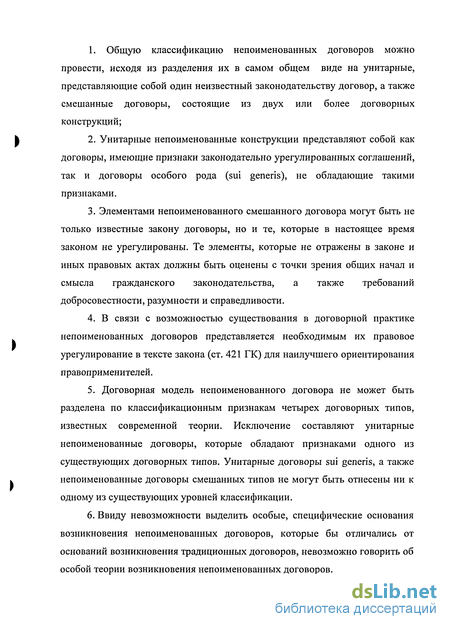 1. Общую классификацию непоименованных договоров можно провести, исходя из разделения их в самом общем виде на унитарные, представляющие собой один неизвестный законодательству договор, а также смешанные договоры, состоящие из двух или более договорных конструкций;

2. Унитарные непоименованные конструкции представляют собой как договоры, имеющие признаки законодательно урегулированных соглашений, так и договоры особого рода (sui generis), не обладающие такими признаками.

3. Элементами непоименованного смешанного договора могут быть не только известные закону договоры, но и те, которые в настоящее время законом не урегулированы. Те элементы, которые не отражены в законе и иных правовых актах должны быть оценены с точки зрения общих начал и смысла гражданского законодательства, а также требований добросовестности, разумности и справедливости.

4. В связи с возможностью существования в договорной практике непоименованных договоров представляется необходимым их правовое урегулирование в тексте закона (ст. 421 ГК) для наилучшего ориентирования правоприменителей.

5. Договорная модель непоименованного договора не может быть разделена по классификационным признакам четырех договорных типов, известных современной теории. Исключение составляют унитарные непоименованные договоры, которые обладают признаками одного из существующих договорных типов. Унитарные договоры sui generis, а также непоименованные договоры смешанных типов не могут быть отнесены ни к одному из существующих уровней классификации.

6. Ввиду невозможности выделить особые, специфические основания возникновения непоименованных договоров, которые бы отличались от оснований возникновения традиционных договоров, невозможно говорить об особой теории возникновения непоименованных договоров.

dsLib.net
библиотека диссертаций